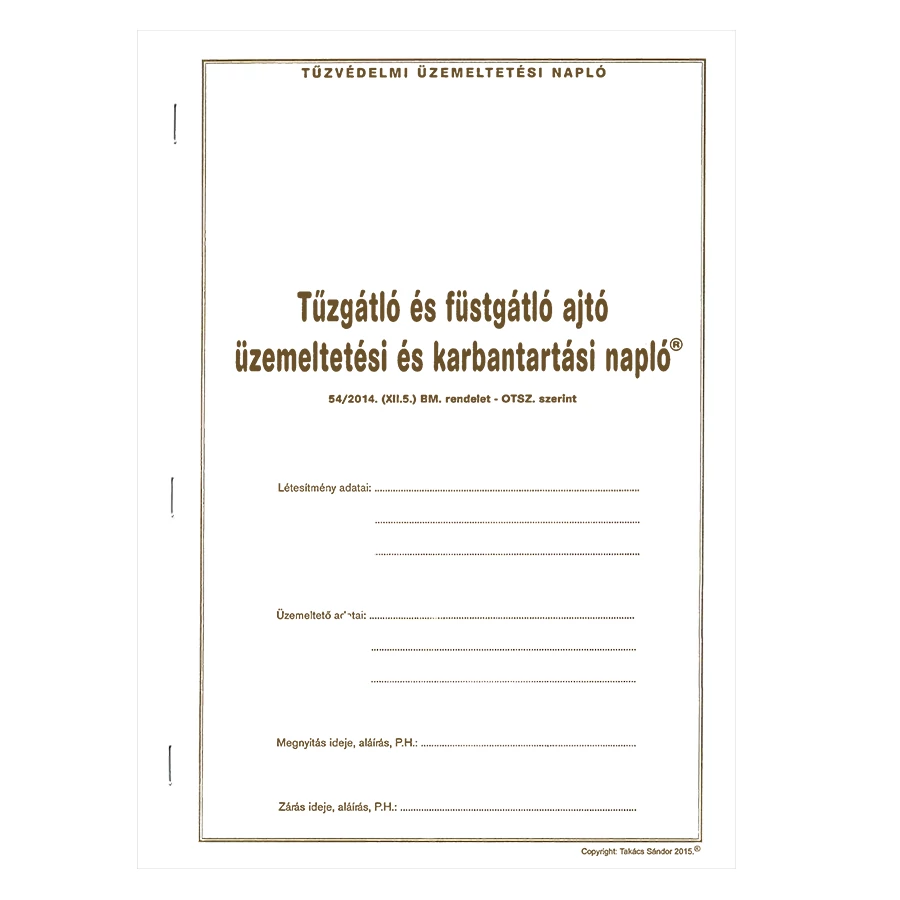 TŰZVÉDELMI ÜZEMELTETÉSI NAPLÓ

Tűzgátló és füstgátló ajtó üzemeltetési és karbantartási napló®

54/2014. (XII.5.) BM. rendelet - OTSZ. szerint

Létesítmény adatai: ____

____

____

Üzemeltető adatai: ____

____

____

Megnyitás ideje, aláírás, P.H.: ____

Zárás ideje, aláírás, P.H.: ____

Copyright: Takács Sándor 2015.©